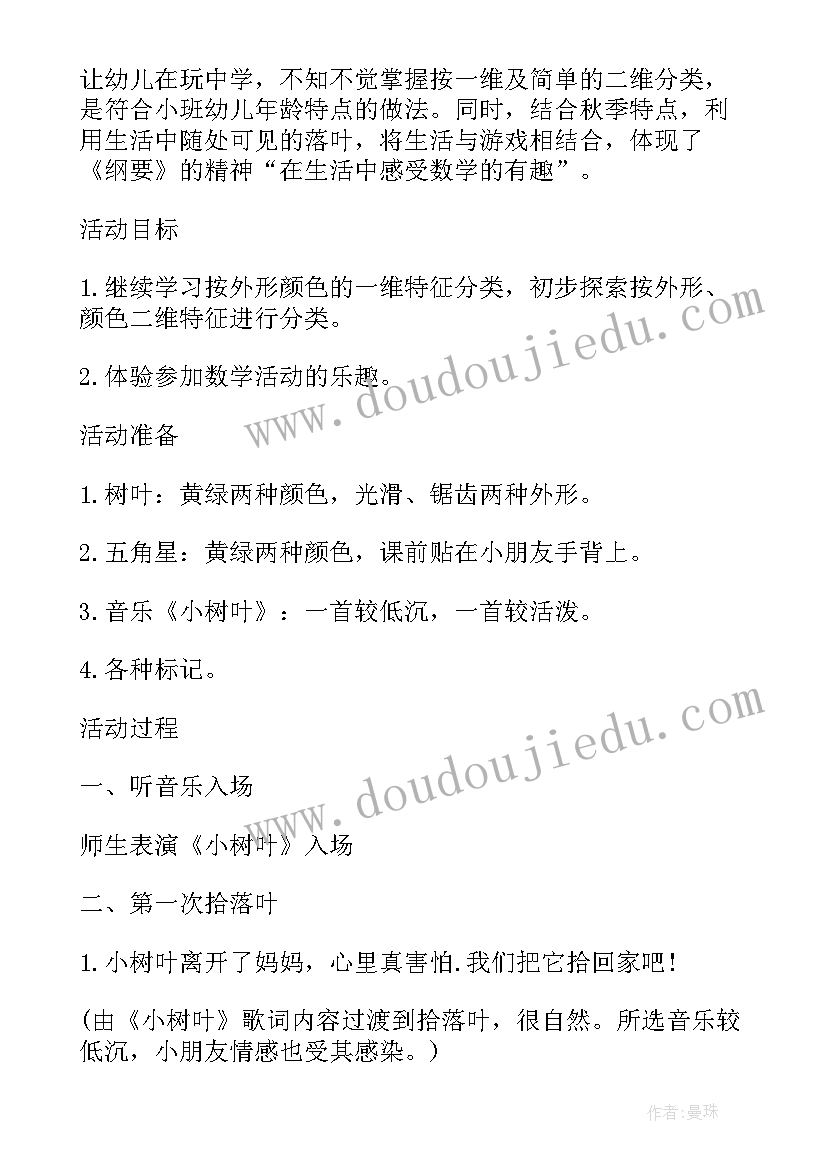 让幼儿在玩中学，不知不觉掌握按一维及简单的二维分类，是符合小班幼儿年龄特点的做法。同时，结合秋季特点，利用生活中随处可见的落叶，将生活与游戏相结合，体现了《纲要》的精神“在生活中感受数学的有趣”。

活动目标

1.继续学习按外形颜色的一维特征分类，初步探索按外形、颜色二维特征进行分类。

2.体验参加数学活动的乐趣。

活动准备

1.树叶：黄绿两种颜色，光滑、锯齿两种外形。

2.五角星：黄绿两种颜色，课前贴在小朋友手背上。

3.音乐《小树叶》：一首较低沉，一首较活泼。

4.各种标记。

活动过程

一、听音乐入场

师生表演《小树叶》入场

二、第一次拾落叶

1.小树叶离开了妈妈，心里真害怕.我们把它拾回家吧！

(由《小树叶》歌词内容过渡到拾落叶，很自然。所选音乐较低沉，小朋友情感也受其感染。)

www.doudoujiedu.com

www.doudoujiedu.com

作者:曼珠